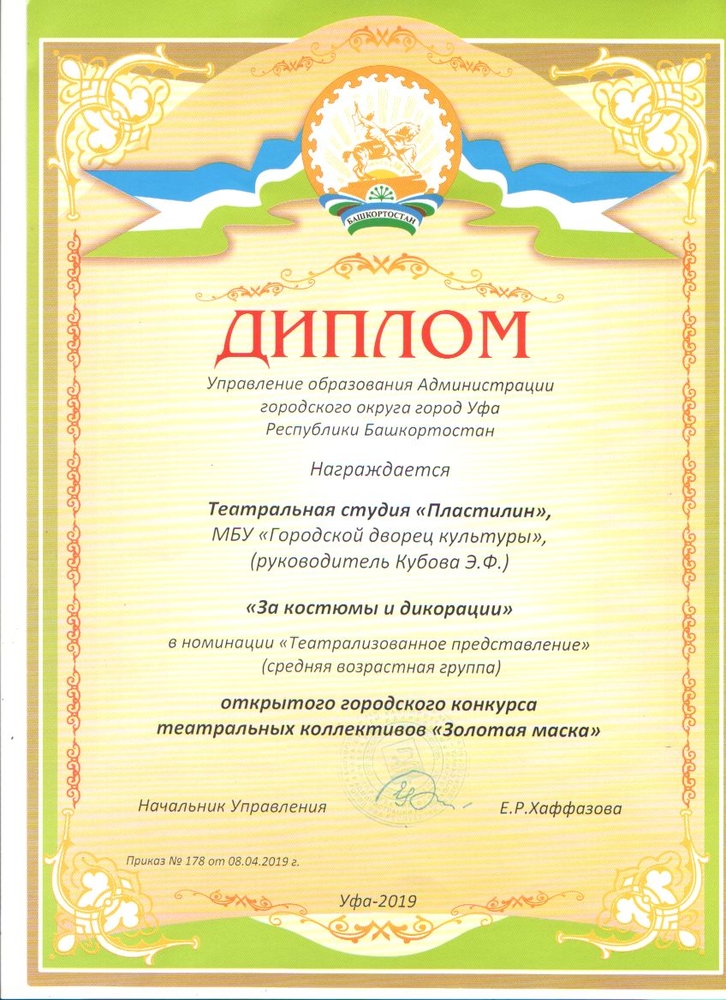 БАШКОРТОСТАН

ДИПЛОМ

Управление образования Администрации городского округа город Уфа Республики Башкортостан

Награждается

Театральная студия «Пластилин», МБУ «Городской дворец культуры», (руководитель Кубова Э.Ф.)

«За костюмы и дикорации»

в номинации «Театрализованное представление» (средняя возрастная группа)

открытого городского конкурса театральных коллективов «Золотая маска»

Начальник Управления Е.Р.Хаффазова

Приказ № 178 от 08.04.2019 г.

Уфа-2019